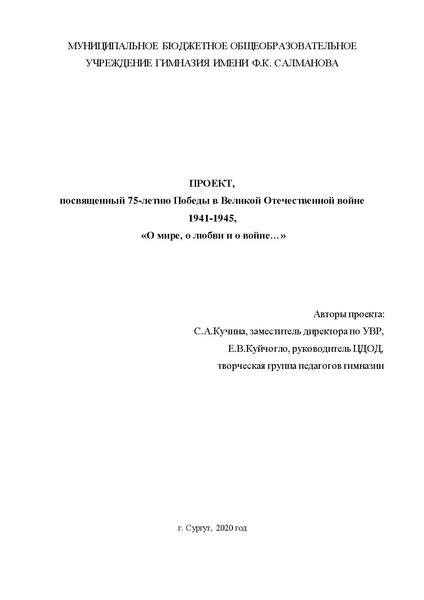 МУНИЦИПАЛЬНОЕ БЮДЖЕТНОЕ ОБЩЕОБРАЗОВАТЕЛЬНОЕ УЧРЕЖДЕНИЕ ГИМНАЗИЯ ИМЕНИ Ф.К. САЛМАНОВА

ПРОЕКТ,
посвященный 75-летию Победы в Великой Отечественной войне
1941-1945,
«О мире, о любви и о войне…»

Авторы проекта:
С.А.Кучина, заместитель директора по УВР,
Е.В.Куйчогло, руководитель ЦДОД,
творческая группа педагогов гимназии

г. Сургут, 2020 год